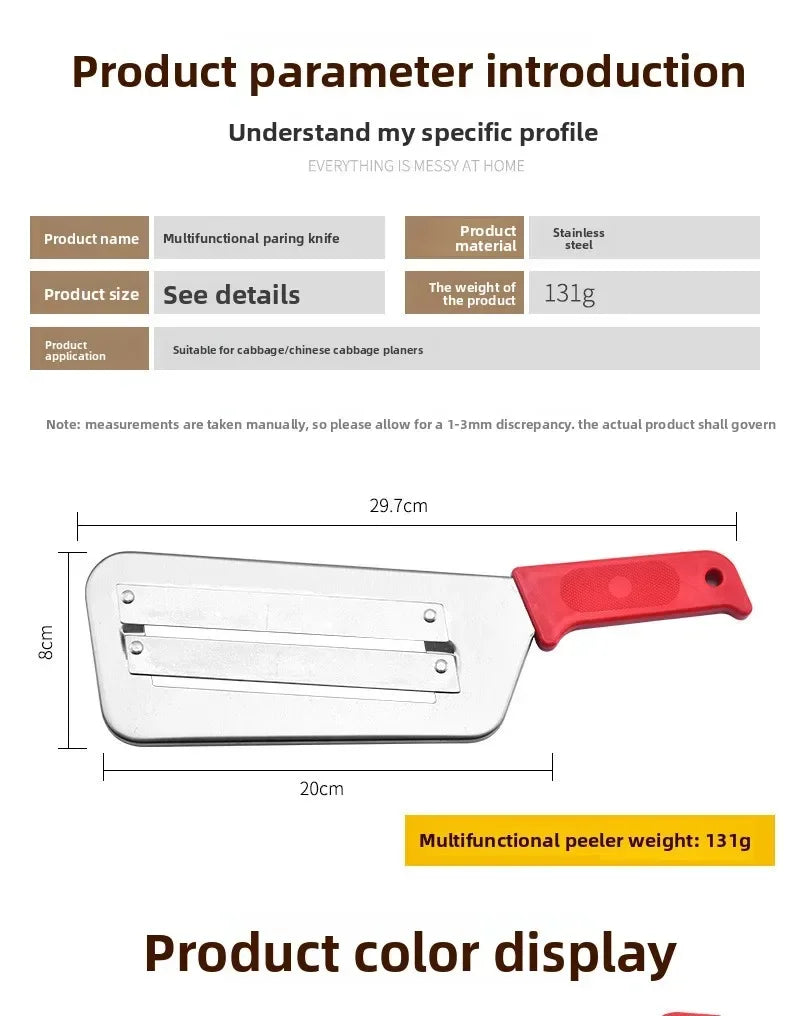 Product parameter introduction

Understand my specific profile

EVERYTHING IS MESSY AT HOME

| Product name | Multifunctional paring knife | Product material | Stainless steel |
|---|---|---|---|
| Product size | See details | The weight of the product | 131g |
| Product application | Suitable for cabbage/chinese cabbage planers | | |

Note: measurements are taken manually, so please allow for a 1-3mm discrepancy. the actual product shall govern

29.7cm

8cm

20cm

Multifunctional peeler weight: 131g

Product color display